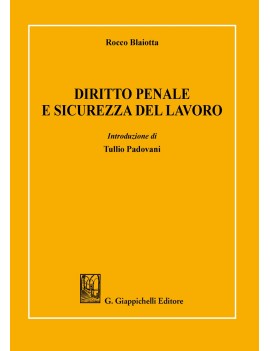 Rocco Blaiotta

DIRITTO PENALE
E SICUREZZA DEL LAVORO

Introduzione di
Tullio Padovani

G. Giappichelli Editore